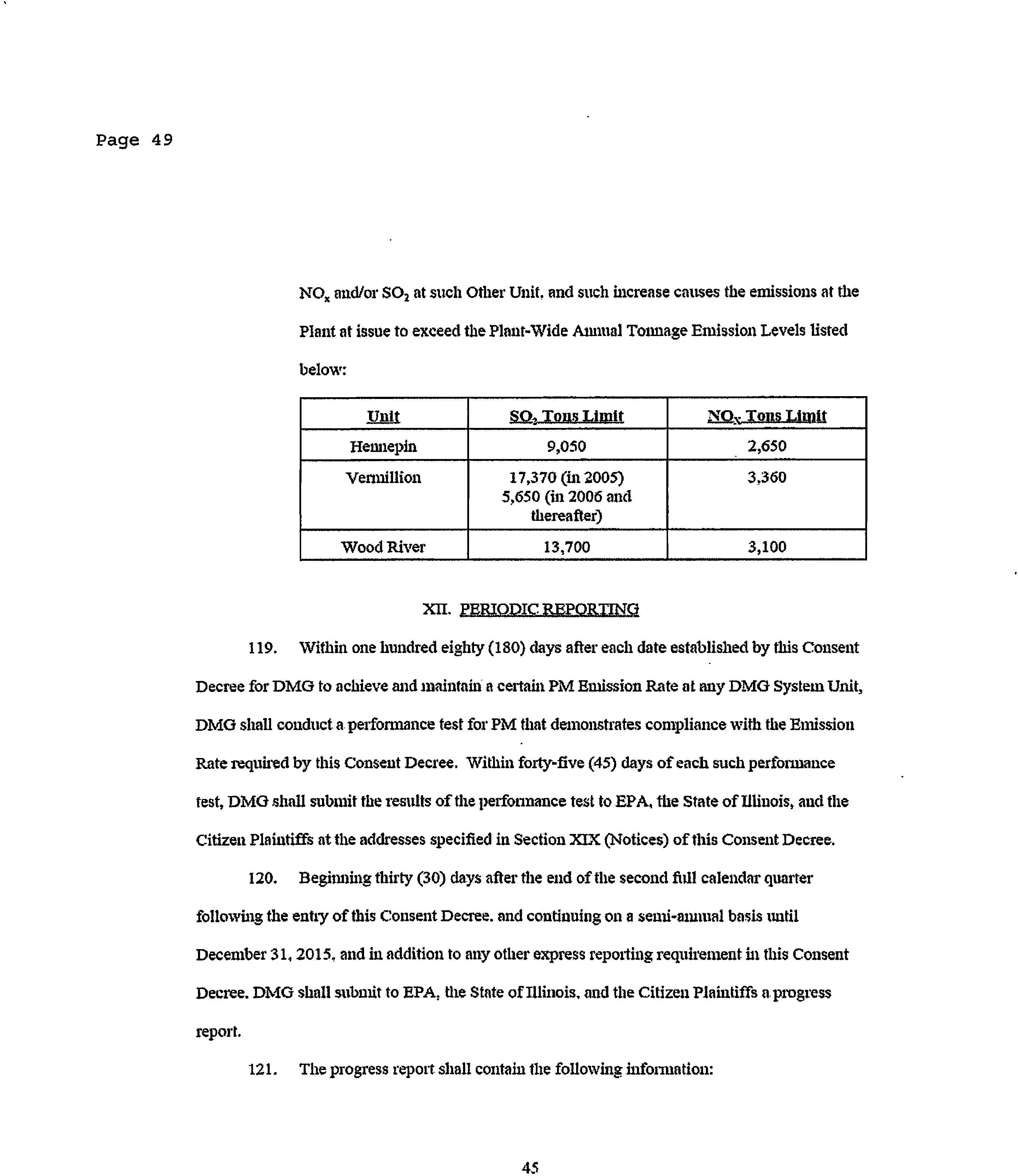 Page 49

$NO_x$ and/or $SO_2$ at such Other Unit, and such increase causes the emissions at the Plant at issue to exceed the Plant-Wide Annual Tonnage Emission Levels listed below:

| Unit | $SO_2$ Tons Limit | $NO_x$ Tons Limit |
|---|---|---|
| Hennepin | 9,050 | 2,650 |
| Vermillion | 17,370 (in 2005) 5,650 (in 2006 and thereafter) | 3,360 |
| Wood River | 13,700 | 3,100 |

XII. PERIODIC REPORTING

119. Within one hundred eighty (180) days after each date established by this Consent Decree for DMG to achieve and maintain a certain PM Emission Rate at any DMG System Unit, DMG shall conduct a performance test for PM that demonstrates compliance with the Emission Rate required by this Consent Decree. Within forty-five (45) days of each such performance test, DMG shall submit the results of the performance test to EPA, the State of Illinois, and the Citizen Plaintiffs at the addresses specified in Section XIX (Notices) of this Consent Decree.

120. Beginning thirty (30) days after the end of the second full calendar quarter following the entry of this Consent Decree. and continuing on a semi-annual basis until December 31, 2015, and in addition to any other express reporting requirement in this Consent Decree. DMG shall submit to EPA, the State of Illinois, and the Citizen Plaintiffs a progress report.

121. The progress report shall contain the following information:

45